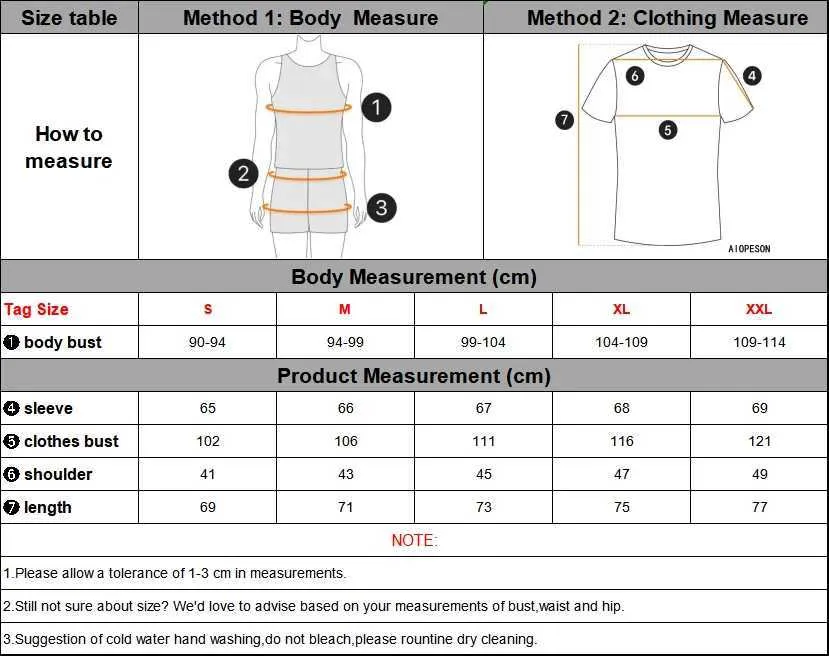 | Size table | Method 1: Body Measure | Method 2: Clothing Measure |
|---|---|---|
| How to measure | 1 2 3 | 6 4 7 5 AIOPESON |

Body Measurement (cm)

| Tag Size | S | M | L | XL | XXL |
|---|---|---|---|---|---|
| ❶ body bust | 90-94 | 94-99 | 99-104 | 104-109 | 109-114 |

Product Measurement (cm)

| | | | | | |
|---|---|---|---|---|---|
| ❹ sleeve | 65 | 66 | 67 | 68 | 69 |
| ❺ clothes bust | 102 | 106 | 111 | 116 | 121 |
| ❻ shoulder | 41 | 43 | 45 | 47 | 49 |
| ❼ length | 69 | 71 | 73 | 75 | 77 |

NOTE:

1.Please allow a tolerance of 1-3 cm in measurements.

2.Still not sure about size? We'd love to advise based on your measurements of bust,waist and hip.

3.Suggestion of cold water hand washing,do not bleach,please rountine dry cleaning.